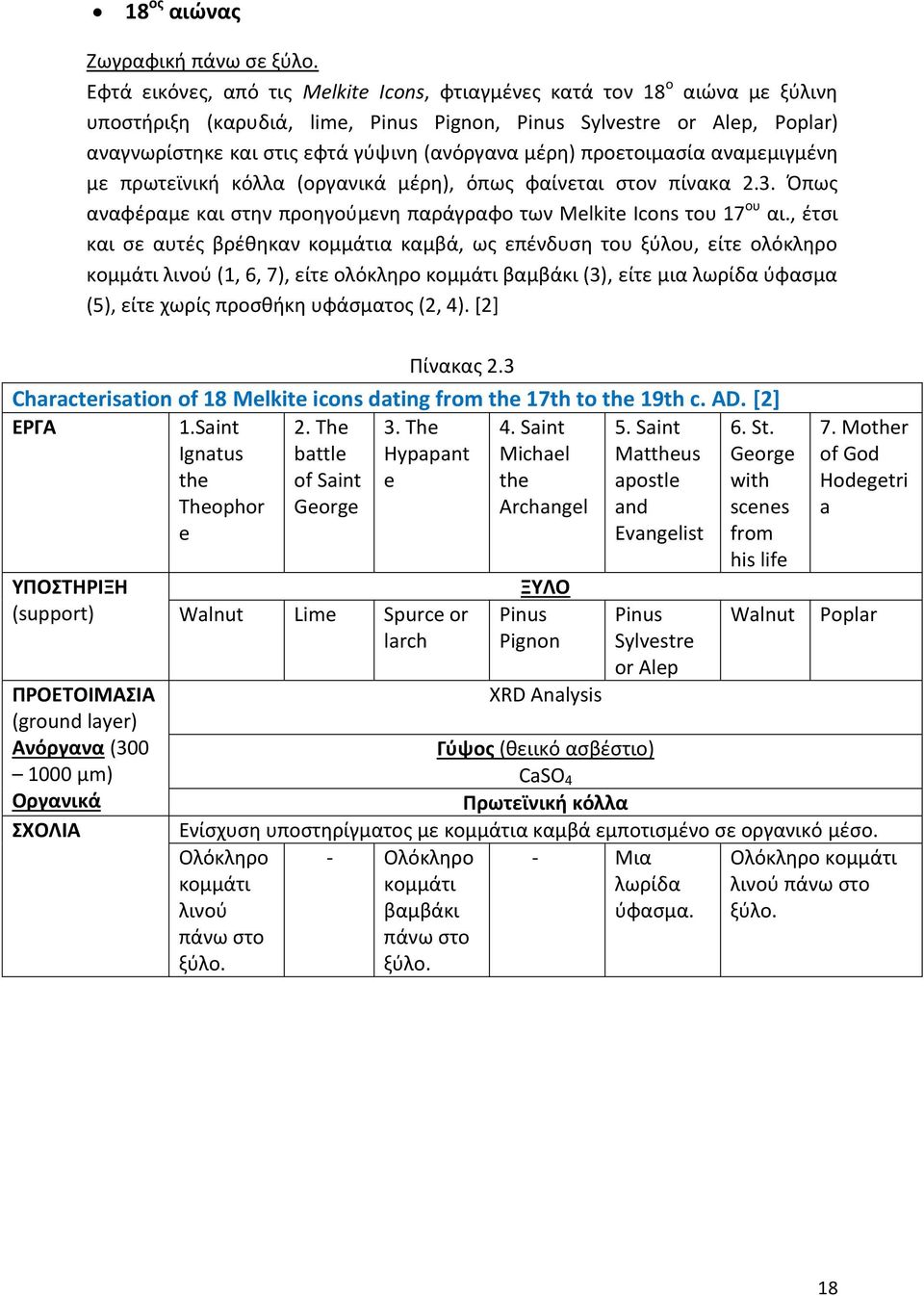 • 18$^{ος}$ αιώνας

Ζωγραφική πάνω σε ξύλο.

Εφτά εικόνες, από τις Melkite Icons, φτιαγμένες κατά τον 18$^{ο}$ αιώνα με ξύλινη υποστήριξη (καρυδιά, lime, Pinus Pignon, Pinus Sylvestre or Alep, Poplar) αναγνωρίστηκε και στις εφτά γύψινη (ανόργανα μέρη) προετοιμασία αναμεμιγμένη με πρωτεϊνική κόλλα (οργανικά μέρη), όπως φαίνεται στον πίνακα 2.3. Όπως αναφέραμε και στην προηγούμενη παράγραφο των Melkite Icons του 17$^{ου}$ αι., έτσι και σε αυτές βρέθηκαν κομμάτια καμβά, ως επένδυση του ξύλου, είτε ολόκληρο κομμάτι λινού (1, 6, 7), είτε ολόκληρο κομμάτι βαμβάκι (3), είτε μια λωρίδα ύφασμα (5), είτε χωρίς προσθήκη υφάσματος (2, 4). [2]

Πίνακας 2.3

Characterisation of 18 Melkite icons dating from the 17th to the 19th c. AD. [2]

| ΕΡΓΑ | 1.Saint Ignatus the Theophore | 2. The battle of Saint George | 3. The Hypapante | 4. Saint Michael the Archangel | 5. Saint Mattheus apostle and Evangelist | 6. St. George with scenes from his life | 7. Mother of God Hodegetria |
|---|---|---|---|---|---|---|---|
| ΥΠΟΣΤΗΡΙΞΗ (support) | ΞΥΛΟ | | | | | | |
| | Walnut | Lime | Spurce or larch | Pinus Pignon | Pinus Sylvestre or Alep | Walnut | Poplar |
| ΠΡΟΕΤΟΙΜΑΣΙΑ (ground layer) | XRD Analysis | | | | | | |
| Ανόργανα (300 – 1000 μm) | Γύψος (θειικό ασβέστιο) $CaSO_4$ | | | | | | |
| Οργανικά | Πρωτεϊνική κόλλα | | | | | | |
| ΣΧΟΛΙΑ | Ενίσχυση υποστηρίγματος με κομμάτια καμβά εμποτισμένο σε οργανικό μέσο. | | | | | | |
| | Ολόκληρο κομμάτι λινού πάνω στο ξύλο. | - | Ολόκληρο κομμάτι βαμβάκι πάνω στο ξύλο. | - | Μια λωρίδα ύφασμα. | Ολόκληρο κομμάτι λινού πάνω στο ξύλο. | |

18